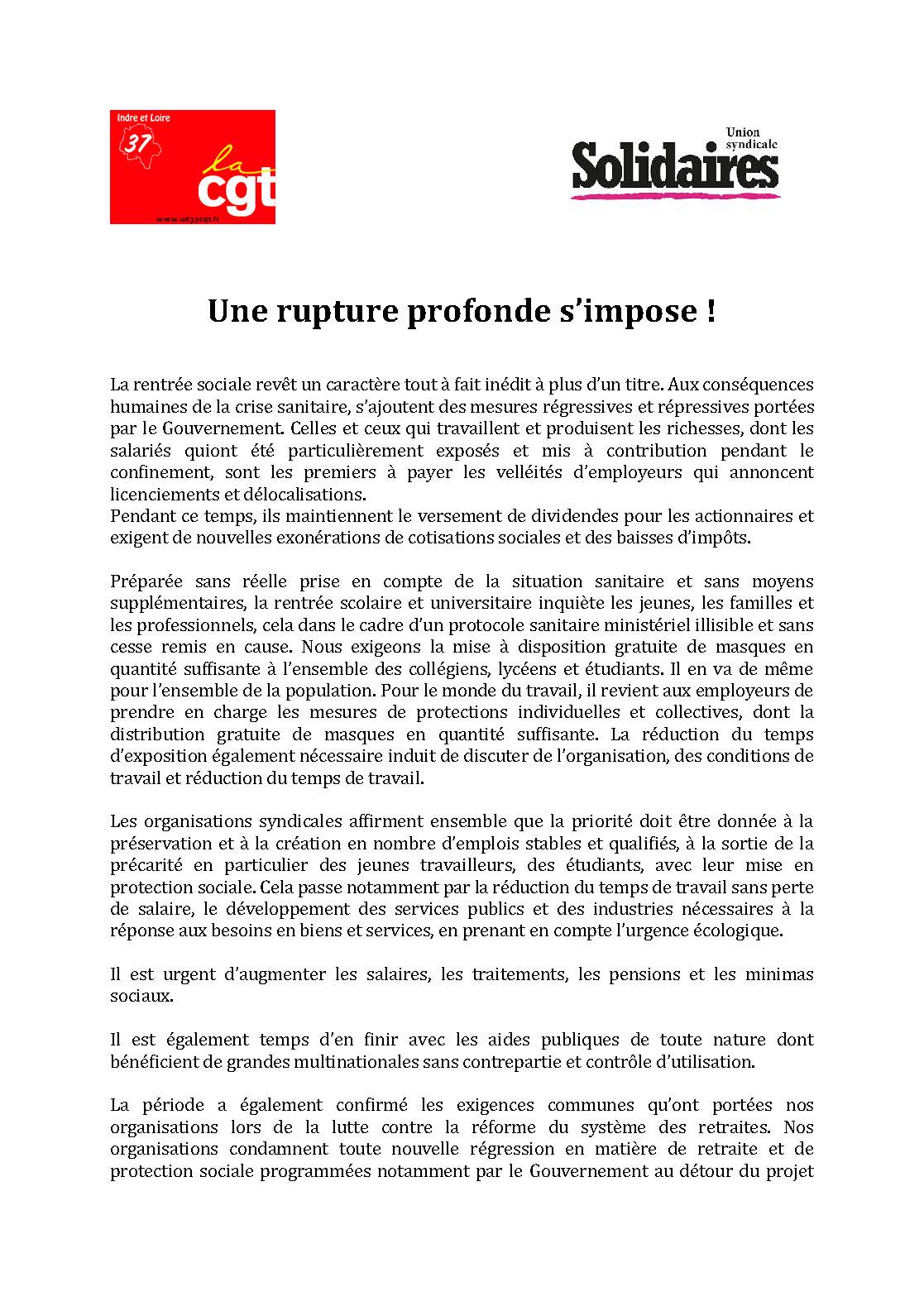 Indre et Loire
37
la cgt
www.ud37cgt.fr

Union syndicale
Solidaires

Une rupture profonde s'impose !

La rentrée sociale revêt un caractère tout à fait inédit à plus d'un titre. Aux conséquences humaines de la crise sanitaire, s'ajoutent des mesures régressives et répressives portées par le Gouvernement. Celles et ceux qui travaillent et produisent les richesses, dont les salariés quiont été particulièrement exposés et mis à contribution pendant le confinement, sont les premiers à payer les velléités d'employeurs qui annoncent licenciements et délocalisations.
Pendant ce temps, ils maintiennent le versement de dividendes pour les actionnaires et exigent de nouvelles exonérations de cotisations sociales et des baisses d'impôts.

Préparée sans réelle prise en compte de la situation sanitaire et sans moyens supplémentaires, la rentrée scolaire et universitaire inquiète les jeunes, les familles et les professionnels, cela dans le cadre d'un protocole sanitaire ministériel illisible et sans cesse remis en cause. Nous exigeons la mise à disposition gratuite de masques en quantité suffisante à l'ensemble des collégiens, lycéens et étudiants. Il en va de même pour l'ensemble de la population. Pour le monde du travail, il revient aux employeurs de prendre en charge les mesures de protections individuelles et collectives, dont la distribution gratuite de masques en quantité suffisante. La réduction du temps d'exposition également nécessaire induit de discuter de l'organisation, des conditions de travail et réduction du temps de travail.

Les organisations syndicales affirment ensemble que la priorité doit être donnée à la préservation et à la création en nombre d'emplois stables et qualifiés, à la sortie de la précarité en particulier des jeunes travailleurs, des étudiants, avec leur mise en protection sociale. Cela passe notamment par la réduction du temps de travail sans perte de salaire, le développement des services publics et des industries nécessaires à la réponse aux besoins en biens et services, en prenant en compte l'urgence écologique.

Il est urgent d'augmenter les salaires, les traitements, les pensions et les minimas sociaux.

Il est également temps d'en finir avec les aides publiques de toute nature dont bénéficient de grandes multinationales sans contrepartie et contrôle d'utilisation.

La période a également confirmé les exigences communes qu'ont portées nos organisations lors de la lutte contre la réforme du système des retraites. Nos organisations condamnent toute nouvelle régression en matière de retraite et de protection sociale programmées notamment par le Gouvernement au détour du projet